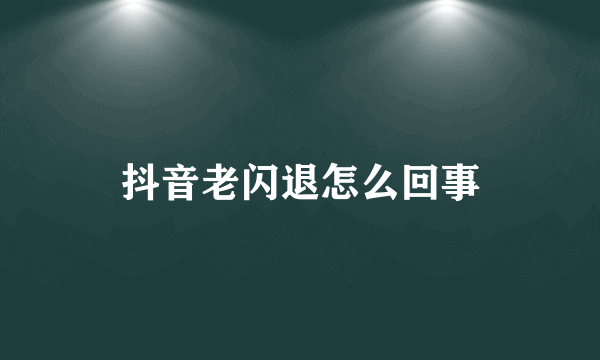 抖音老闪退怎么回事